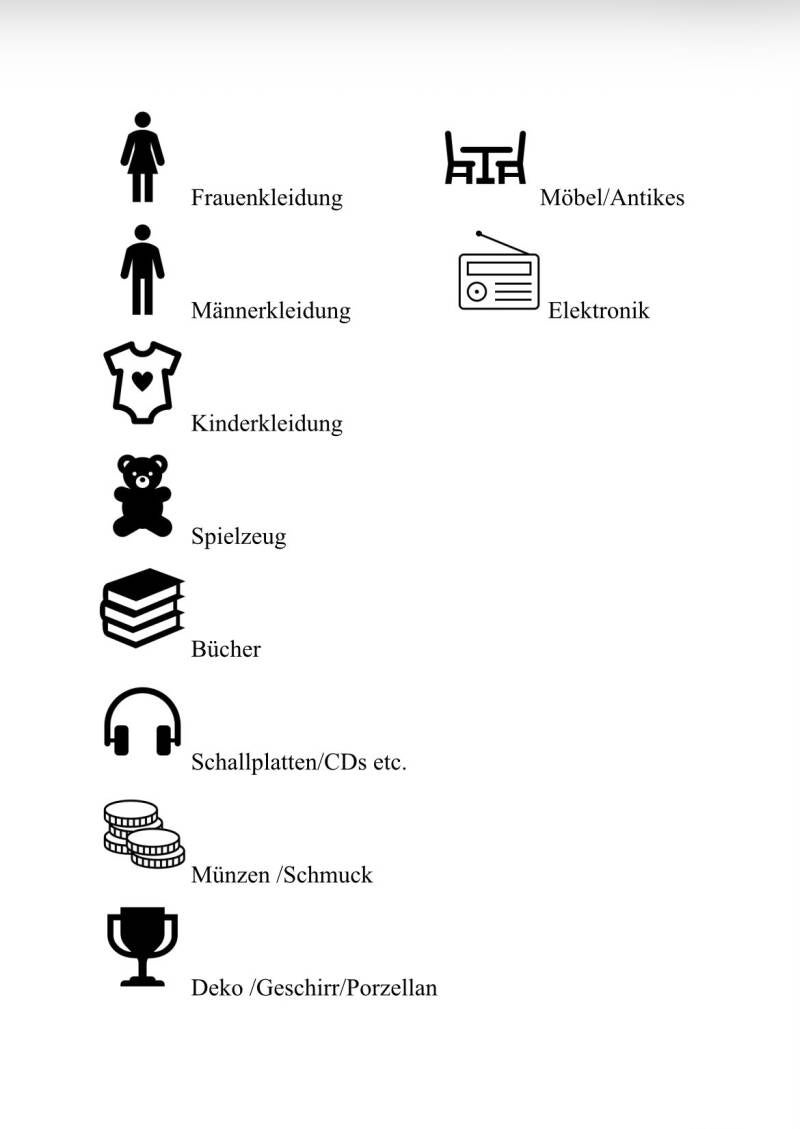 Frauenkleidung

Männerkleidung

Kinderkleidung

Spielzeug

Bücher

Schallplatten/CDs etc.

Münzen /Schmuck

Deko /Geschirr/Porzellan

Möbel/Antikes

Elektronik